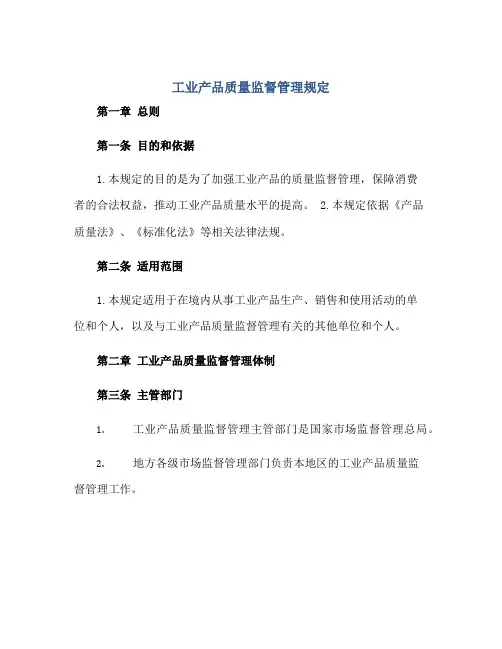 工业产品质量监督管理规定

第一章 总则

第一条 目的和依据

1.本规定的目的是为了加强工业产品的质量监督管理，保障消费者的合法权益，推动工业产品质量水平的提高。 2.本规定依据《产品质量法》、《标准化法》等相关法律法规。

第二条 适用范围

1.本规定适用于在境内从事工业产品生产、销售和使用活动的单位和个人，以及与工业产品质量监督管理有关的其他单位和个人。

第二章 工业产品质量监督管理体制

第三条 主管部门

1. 工业产品质量监督管理主管部门是国家市场监督管理总局。

2. 地方各级市场监督管理部门负责本地区的工业产品质量监督管理工作。